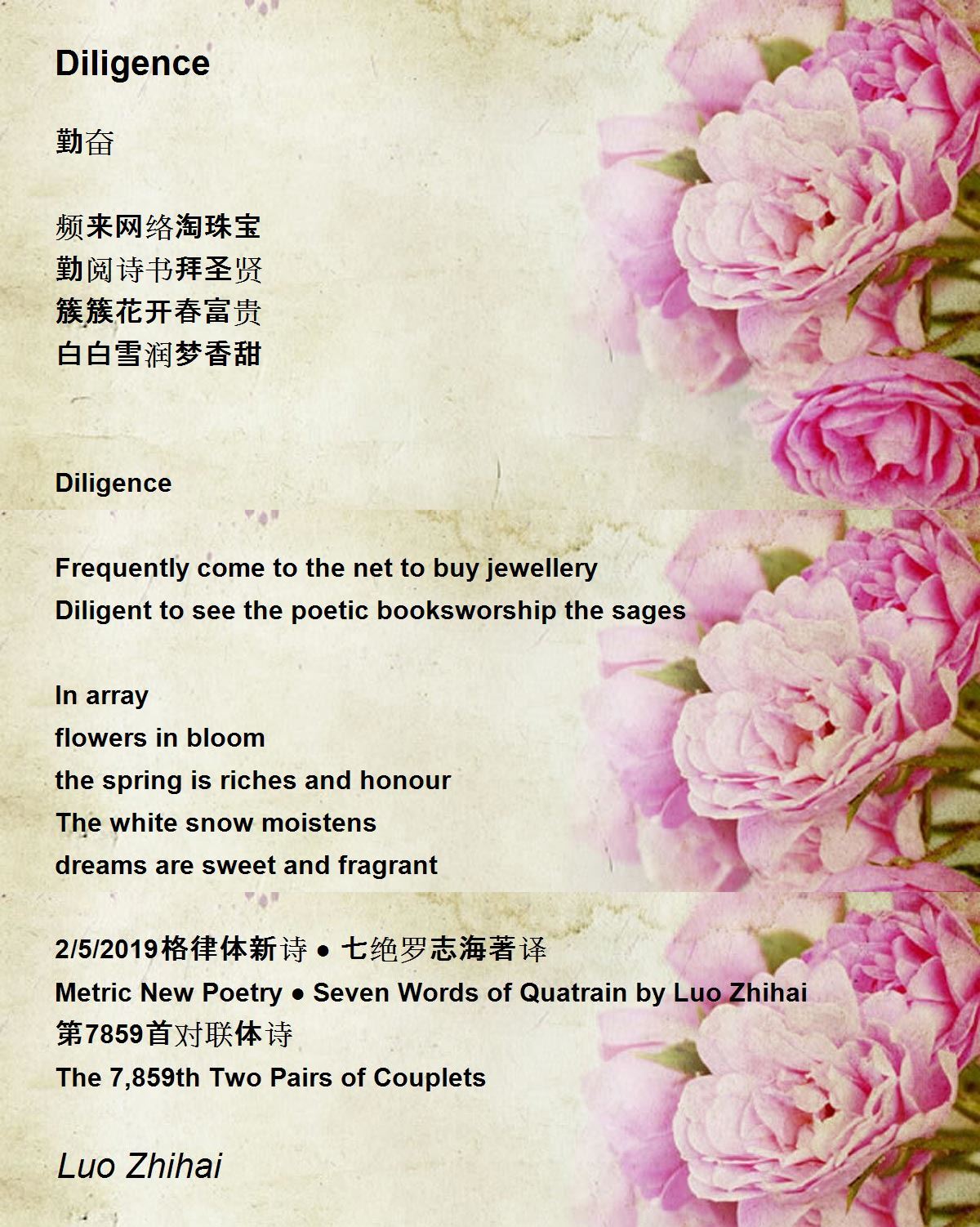 Diligence

勤奋

频来网络淘珠宝
勤阅诗书拜圣贤
簇簇花开春富贵
白白雪润梦香甜

Diligence

Frequently come to the net to buy jewellery
Diligent to see the poetic booksworship the sages

In array
flowers in bloom
the spring is riches and honour
The white snow moistens
dreams are sweet and fragrant

2/5/2019格律体新诗 ● 七绝罗志海著译
Metric New Poetry ● Seven Words of Quatrain by Luo Zhihai
第7859首对联体诗
The 7,859th Two Pairs of Couplets

Luo Zhihai